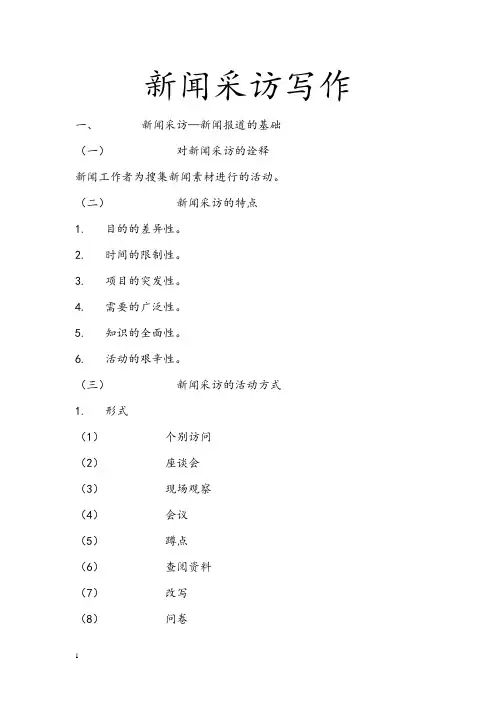 新闻采访写作

一、 新闻采访—新闻报道的基础

（一） 对新闻采访的诠释

新闻工作者为搜集新闻素材进行的活动。

（二） 新闻采访的特点

1. 目的的差异性。

2. 时间的限制性。

3. 项目的突发性。

4. 需要的广泛性。

5. 知识的全面性。

6. 活动的艰辛性。

（三） 新闻采访的活动方式

1. 形式

(1) 个别访问

(2) 座谈会

(3) 现场观察

(4) 会议

(5) 蹲点

(6) 查阅资料

(7) 改写

(8) 问卷

1